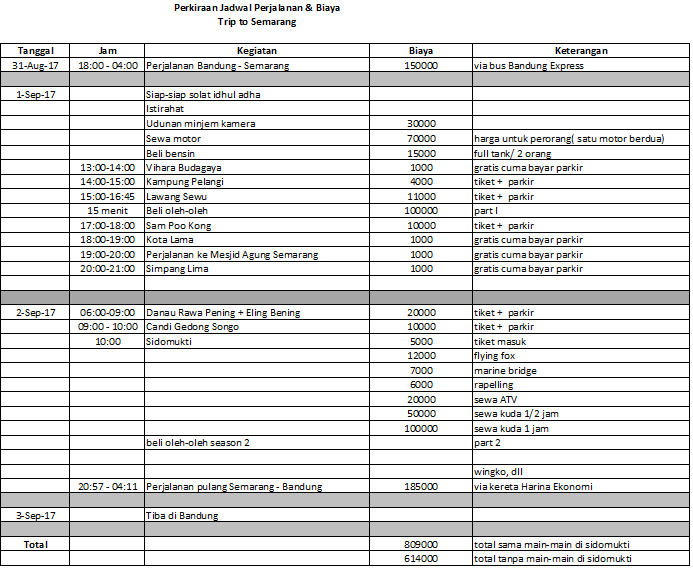 Perkiraan Jadwal Perjalanan & Biaya
Trip to Semarang

| Tanggal | Jam | Kegiatan | Biaya | Keterangan |
|---|---|---|---|---|
| 31-Aug-17 | 18:00 - 04:00 | Perjalanan Bandung - Semarang | 150000 | via bus Bandung Express |
| | | | | |
| 1-Sep-17 | | Siap-siap solat idhul adha | | |
| | | Istirahat | | |
| | | Udunan minjem kamera | 30000 | |
| | | Sewa motor | 70000 | harga untuk perorang( satu motor berdua) |
| | | Beli bensin | 15000 | full tank/ 2 orang |
| | 13:00-14:00 | Vihara Budagaya | 1000 | gratis cuma bayar parkir |
| | 14:00-15:00 | Kampung Pelangi | 4000 | tiket + parkir |
| | 15:00-16:45 | Lawang Sewu | 11000 | tiket + parkir |
| | 15 menit | Beli oleh-oleh | 100000 | part I |
| | 17:00-18:00 | Sam Poo Kong | 10000 | tiket + parkir |
| | 18:00-19:00 | Kota Lama | 1000 | gratis cuma bayar parkir |
| | 19:00-20:00 | Perjalanan ke Mesjid Agung Semarang | 1000 | gratis cuma bayar parkir |
| | 20:00-21:00 | Simpang Lima | 1000 | gratis cuma bayar parkir |
| | | | | |
| | | | | |
| 2-Sep-17 | 06:00-09:00 | Danau Rawa Pening + Eling Bening | 20000 | tiket + parkir |
| | 09:00 - 10:00 | Candi Gedong Songo | 10000 | tiket + parkir |
| | 10:00 | Sidomukti | 5000 | tiket masuk |
| | | | 12000 | flying fox |
| | | | 7000 | marine bridge |
| | | | 6000 | rapelling |
| | | | 20000 | sewa ATV |
| | | | 50000 | sewa kuda 1/2 jam |
| | | | 100000 | sewa kuda 1 jam |
| | | beli oleh-oleh season 2 | | part 2 |
| | | | | |
| | | | | wingko, dll |
| | 20:57 - 04:11 | Perjalanan pulang Semarang - Bandung | 185000 | via kereta Harina Ekonomi |
| | | | | |
| 3-Sep-17 | | Tiba di Bandung | | |
| | | | | |
| Total | | | 809000 | total sama main-main di sidomukti |
| | | | 614000 | total tanpa main-main di sidomukti |